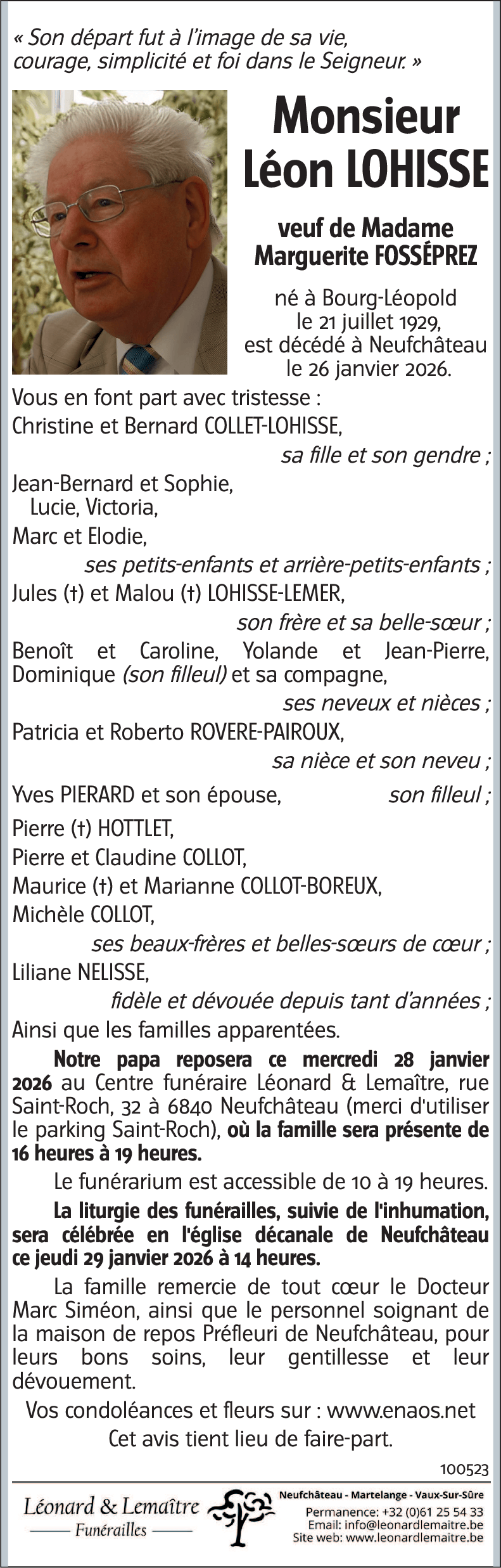 « Son départ fut à l'image de sa vie, courage, simplicité et foi dans le Seigneur. »

Monsieur
Léon LOHISSE

veuf de Madame
Marguerite FOSSÉPREZ

né à Bourg-Léopold
le 21 juillet 1929,
est décédé à Neufchâteau
le 26 janvier 2026.

Vous en font part avec tristesse :
Christine et Bernard COLLET-LOHISSE,
sa fille et son gendre ;
Jean-Bernard et Sophie,
Lucie, Victoria,
Marc et Elodie,
ses petits-enfants et arrière-petits-enfants ;
Jules (†) et Malou (†) LOHISSE-LEMER,
son frère et sa belle-sœur ;
Benoît et Caroline, Yolande et Jean-Pierre, Dominique (son filleul) et sa compagne,
ses neveux et nièces ;
Patricia et Roberto ROVERE-PAIROUX,
sa nièce et son neveu ;
Yves PIERARD et son épouse, son filleul ;
Pierre (†) HOTTLET,
Pierre et Claudine COLLOT,
Maurice (†) et Marianne COLLOT-BOREUX,
Michèle COLLOT,
ses beaux-frères et belles-sœurs de cœur ;
Liliane NELISSE,
fidèle et dévouée depuis tant d'années ;
Ainsi que les familles apparentées.

Notre papa reposera ce mercredi 28 janvier 2026 au Centre funéraire Léonard & Lemaître, rue Saint-Roch, 32 à 6840 Neufchâteau (merci d'utiliser le parking Saint-Roch), où la famille sera présente de 16 heures à 19 heures.

Le funérarium est accessible de 10 à 19 heures.

La liturgie des funérailles, suivie de l'inhumation, sera célébrée en l'église décanale de Neufchâteau ce jeudi 29 janvier 2026 à 14 heures.

La famille remercie de tout cœur le Docteur Marc Siméon, ainsi que le personnel soignant de la maison de repos Préfleuri de Neufchâteau, pour leurs bons soins, leur gentillesse et leur dévouement.

Vos condoléances et fleurs sur : www.enaos.net
Cet avis tient lieu de faire-part.

100523

Léonard & Lemaître
Funérailles

Neufchâteau - Martelange - Vaux-Sur-Sûre
Permanence: +32 (0)61 25 54 33
Email: info@leonardlemaitre.be
Site web: www.leonardlemaitre.be